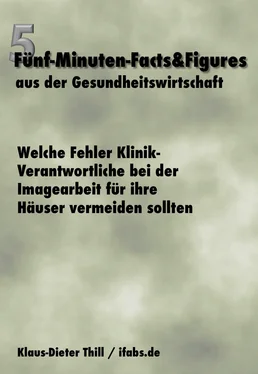 5
Fünf-Minuten-Facts&Figures
aus der Gesundheitswirtschaft

Welche Fehler Klinik-Verantwortliche bei der Imagearbeit für ihre Häuser vermeiden sollten

Klaus-Dieter Thill / ifabs.de